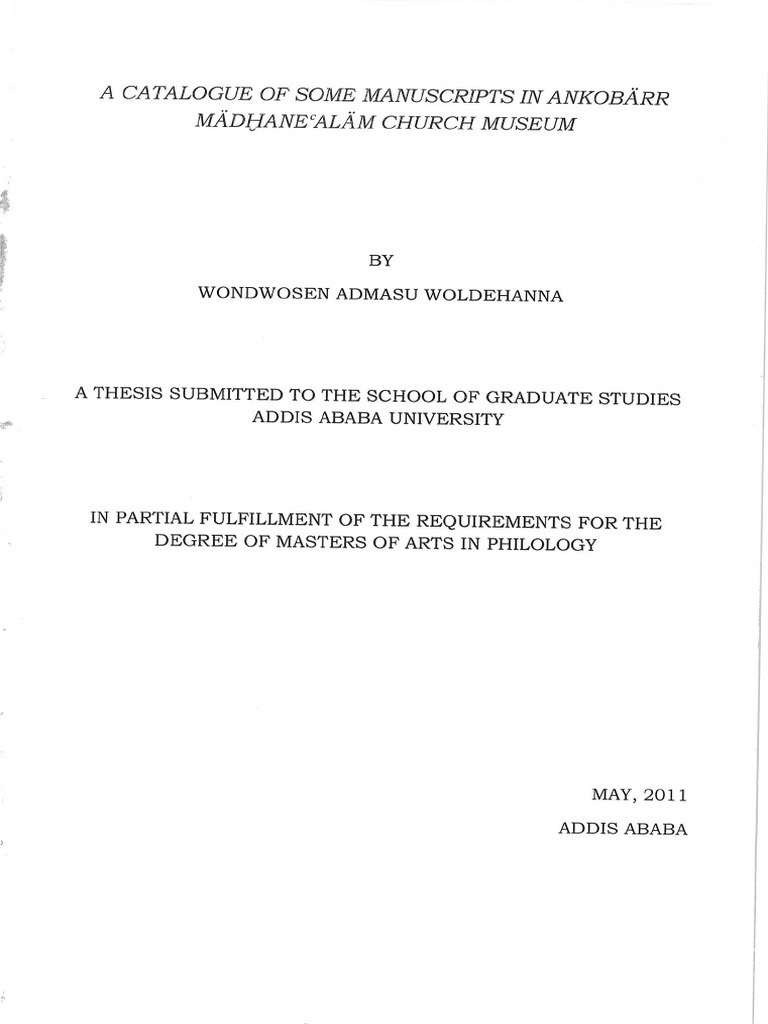 A CATALOGUE OF SOME MANUSCRIPTS IN ANKOBÄRR MÄDḪANEᶜALÄM CHURCH MUSEUM

BY

WONDWOSEN ADMASU WOLDEHANNA

A THESIS SUBMITTED TO THE SCHOOL OF GRADUATE STUDIES
ADDIS ABABA UNIVERSITY

IN PARTIAL FULFILLMENT OF THE REQUIREMENTS FOR THE DEGREE OF MASTERS OF ARTS IN PHILOLOGY

MAY, 2011
ADDIS ABABA